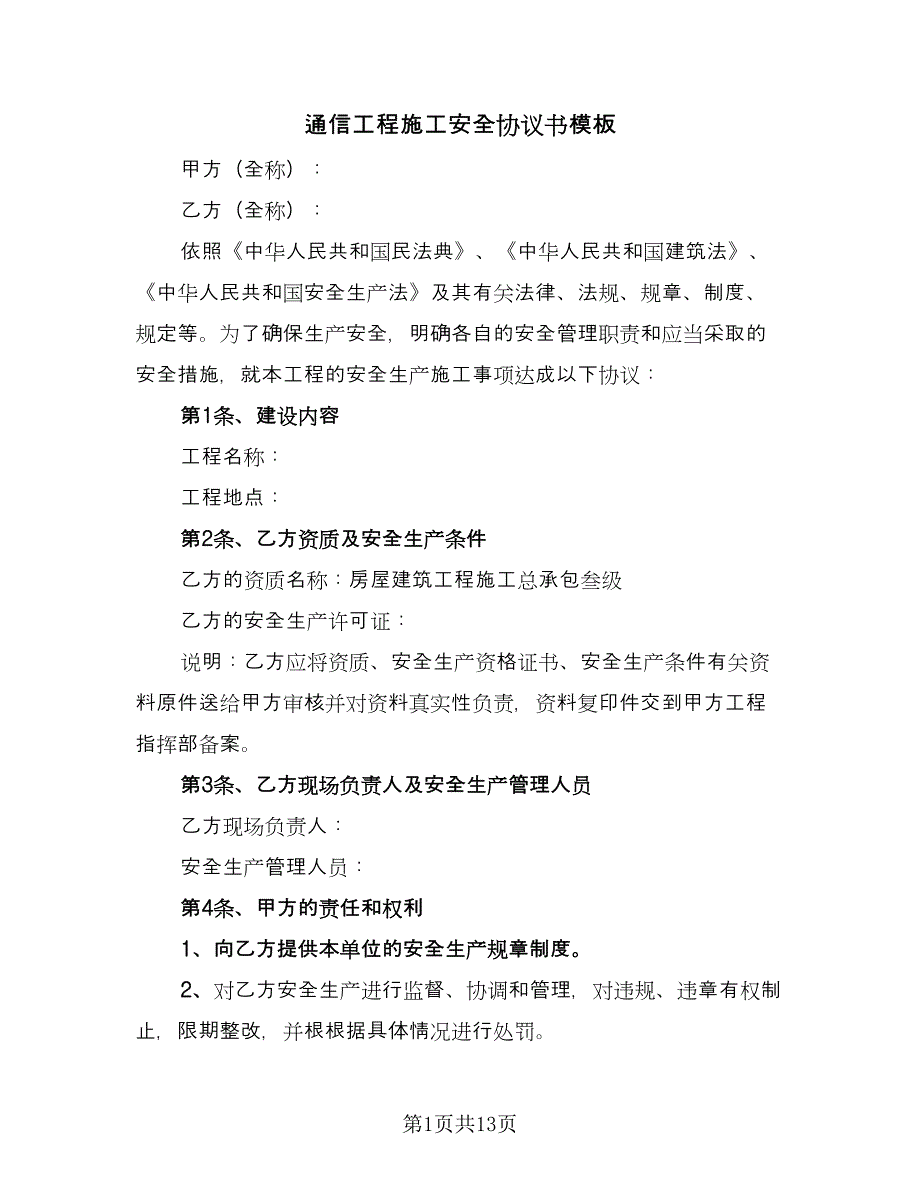 通信工程施工安全协议书模板

甲方（全称）：

乙方（全称）：

依照《中华人民共和国民法典》、《中华人民共和国建筑法》、《中华人民共和国安全生产法》及其有关法律、法规、规章、制度、规定等。为了确保生产安全，明确各自的安全管理职责和应当采取的安全措施，就本工程的安全生产施工事项达成以下协议：

第1条、建设内容

工程名称：

工程地点：

第2条、乙方资质及安全生产条件

乙方的资质名称：房屋建筑工程施工总承包叁级

乙方的安全生产许可证：

说明：乙方应将资质、安全生产资格证书、安全生产条件有关资料原件送给甲方审核并对资料真实性负责，资料复印件交到甲方工程指挥部备案。

第3条、乙方现场负责人及安全生产管理人员

乙方现场负责人：

安全生产管理人员：

第4条、甲方的责任和权利

1、向乙方提供本单位的安全生产规章制度。

2、对乙方安全生产进行监督、协调和管理，对违规、违章有权制止，限期整改，并根根据具体情况进行处罚。

第1页共13页